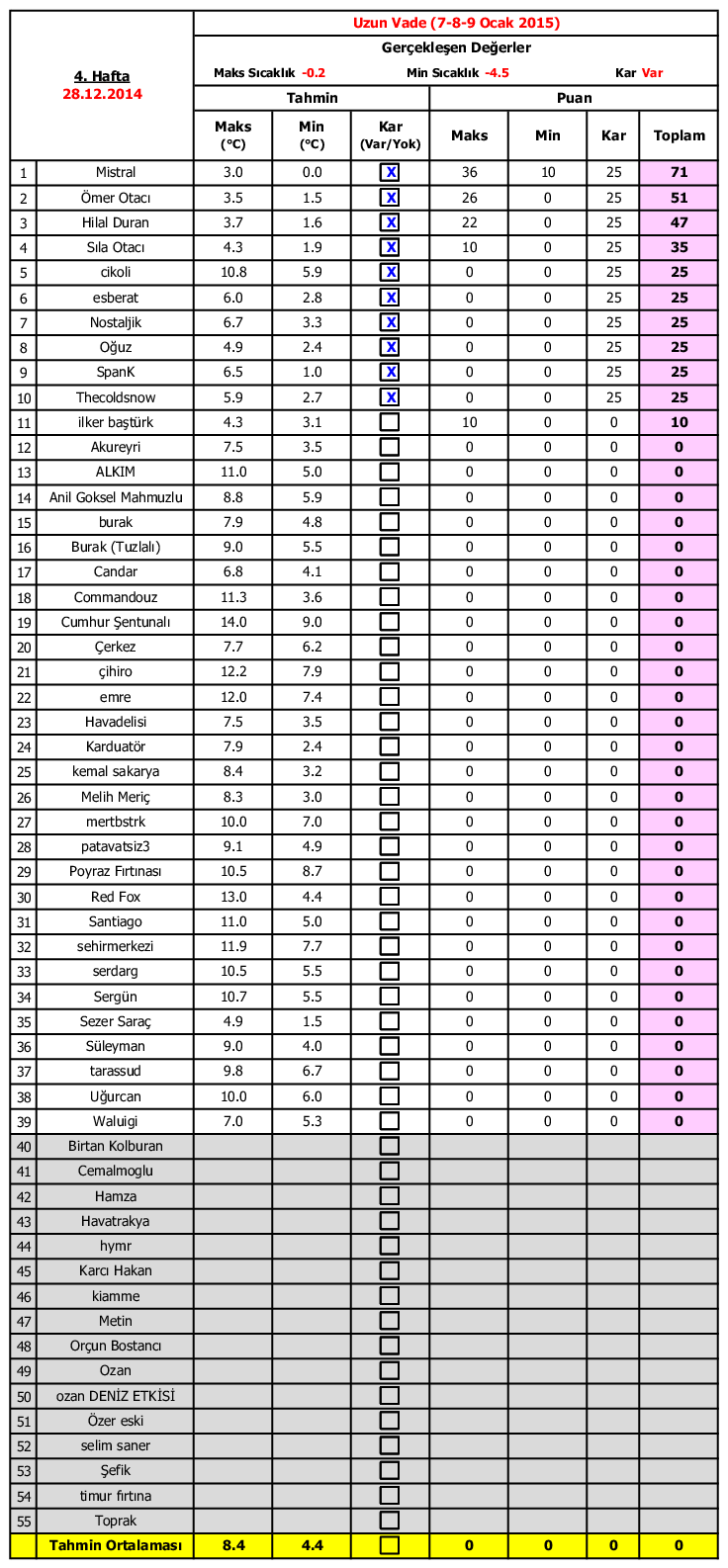 4. Hafta
28.12.2014

Uzun Vade (7-8-9 Ocak 2015)
Gerçekleşen Değerler
Maks Sıcaklık -0.2 Min Sıcaklık -4.5 Kar Var

| | | Tahmin | | | Puan | | | |
|---|---|---|---|---|---|---|---|---|
| | | Maks (°C) | Min (°C) | Kar (Var/Yok) | Maks | Min | Kar | Toplam |
| 1 | Mistral | 3.0 | 0.0 | X | 36 | 10 | 25 | 71 |
| 2 | Ömer Otacı | 3.5 | 1.5 | X | 26 | 0 | 25 | 51 |
| 3 | Hilal Duran | 3.7 | 1.6 | X | 22 | 0 | 25 | 47 |
| 4 | Sıla Otacı | 4.3 | 1.9 | X | 10 | 0 | 25 | 35 |
| 5 | cikoli | 10.8 | 5.9 | X | 0 | 0 | 25 | 25 |
| 6 | esberat | 6.0 | 2.8 | X | 0 | 0 | 25 | 25 |
| 7 | Nostaljik | 6.7 | 3.3 | X | 0 | 0 | 25 | 25 |
| 8 | Oğuz | 4.9 | 2.4 | X | 0 | 0 | 25 | 25 |
| 9 | SpanK | 6.5 | 1.0 | X | 0 | 0 | 25 | 25 |
| 10 | Thecoldsnow | 5.9 | 2.7 | X | 0 | 0 | 25 | 25 |
| 11 | ilker baştürk | 4.3 | 3.1 | | 10 | 0 | 0 | 10 |
| 12 | Akureyri | 7.5 | 3.5 | | 0 | 0 | 0 | 0 |
| 13 | ALKIM | 11.0 | 5.0 | | 0 | 0 | 0 | 0 |
| 14 | Anil Goksel Mahmuzlu | 8.8 | 5.9 | | 0 | 0 | 0 | 0 |
| 15 | burak | 7.9 | 4.8 | | 0 | 0 | 0 | 0 |
| 16 | Burak (Tuzlalı) | 9.0 | 5.5 | | 0 | 0 | 0 | 0 |
| 17 | Candar | 6.8 | 4.1 | | 0 | 0 | 0 | 0 |
| 18 | Commandouz | 11.3 | 3.6 | | 0 | 0 | 0 | 0 |
| 19 | Cumhur Şentunalı | 14.0 | 9.0 | | 0 | 0 | 0 | 0 |
| 20 | Çerkez | 7.7 | 6.2 | | 0 | 0 | 0 | 0 |
| 21 | çihiro | 12.2 | 7.9 | | 0 | 0 | 0 | 0 |
| 22 | emre | 12.0 | 7.4 | | 0 | 0 | 0 | 0 |
| 23 | Havadelisi | 7.5 | 3.5 | | 0 | 0 | 0 | 0 |
| 24 | Karduatör | 7.9 | 2.4 | | 0 | 0 | 0 | 0 |
| 25 | kemal sakarya | 8.4 | 3.2 | | 0 | 0 | 0 | 0 |
| 26 | Melih Meriç | 8.3 | 3.0 | | 0 | 0 | 0 | 0 |
| 27 | mertbstrk | 10.0 | 7.0 | | 0 | 0 | 0 | 0 |
| 28 | patavatsiz3 | 9.1 | 4.9 | | 0 | 0 | 0 | 0 |
| 29 | Poyraz Fırtınası | 10.5 | 8.7 | | 0 | 0 | 0 | 0 |
| 30 | Red Fox | 13.0 | 4.4 | | 0 | 0 | 0 | 0 |
| 31 | Santiago | 11.0 | 5.0 | | 0 | 0 | 0 | 0 |
| 32 | sehirmerkezi | 11.9 | 7.7 | | 0 | 0 | 0 | 0 |
| 33 | serdarg | 10.5 | 5.5 | | 0 | 0 | 0 | 0 |
| 34 | Sergün | 10.7 | 5.5 | | 0 | 0 | 0 | 0 |
| 35 | Sezer Saraç | 4.9 | 1.5 | | 0 | 0 | 0 | 0 |
| 36 | Süleyman | 9.0 | 4.0 | | 0 | 0 | 0 | 0 |
| 37 | tarassud | 9.8 | 6.7 | | 0 | 0 | 0 | 0 |
| 38 | Uğurcan | 10.0 | 6.0 | | 0 | 0 | 0 | 0 |
| 39 | Waluigi | 7.0 | 5.3 | | 0 | 0 | 0 | 0 |
| 40 | Birtan Kolburan | | | | | | | |
| 41 | Cemalmoglu | | | | | | | |
| 42 | Hamza | | | | | | | |
| 43 | Havatrakya | | | | | | | |
| 44 | hymr | | | | | | | |
| 45 | Karcı Hakan | | | | | | | |
| 46 | kiamme | | | | | | | |
| 47 | Metin | | | | | | | |
| 48 | Orçun Bostancı | | | | | | | |
| 49 | Ozan | | | | | | | |
| 50 | ozan DENİZ ETKİSİ | | | | | | | |
| 51 | Özer eski | | | | | | | |
| 52 | selim saner | | | | | | | |
| 53 | Şefik | | | | | | | |
| 54 | timur fırtına | | | | | | | |
| 55 | Toprak | | | | | | | |
| | Tahmin Ortalaması | 8.4 | 4.4 | | 0 | 0 | 0 | 0 |